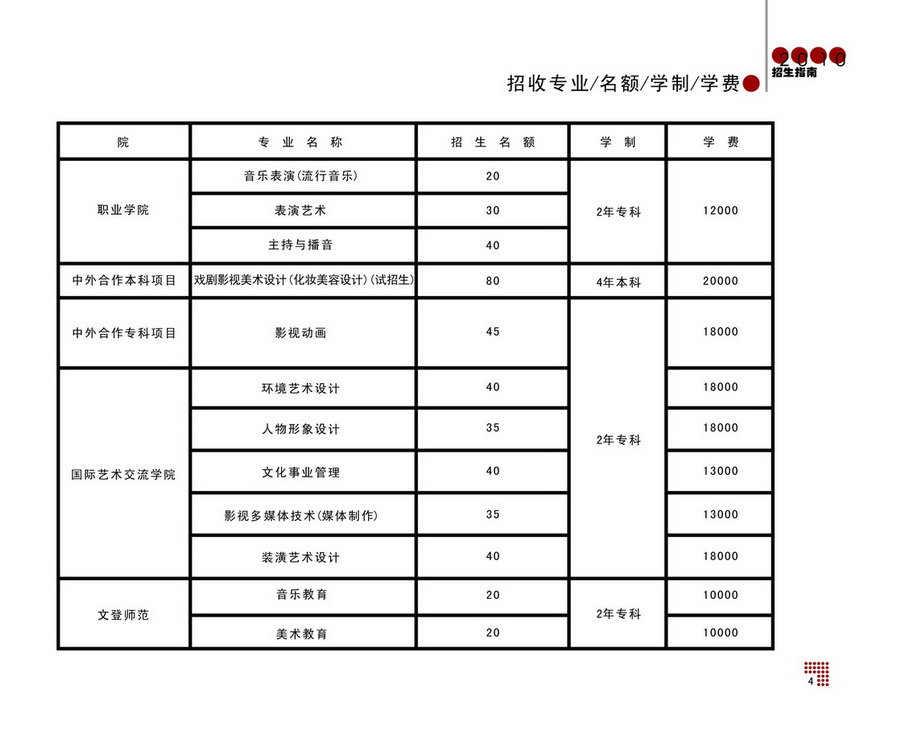 2010
招生指南

招收专业/名额/学制/学费

| 院 | 专业名称 | 招生名额 | 学制 | 学费 |
|---|---|---|---|---|
| 职业学院 | 音乐表演(流行音乐) | 20 | 2年专科 | 12000 |
| | 表演艺术 | 30 | | |
| | 主持与播音 | 40 | | |
| 中外合作本科项目 | 戏剧影视美术设计(化妆美容设计)(试招生) | 80 | 4年本科 | 20000 |
| 中外合作专科项目 | 影视动画 | 45 | 2年专科 | 18000 |
| 国际艺术交流学院 | 环境艺术设计 | 40 | | 18000 |
| | 人物形象设计 | 35 | | 18000 |
| | 文化事业管理 | 40 | | 13000 |
| | 影视多媒体技术(媒体制作) | 35 | | 13000 |
| | 装潢艺术设计 | 40 | | 18000 |
| 文登师范 | 音乐教育 | 20 | 2年专科 | 10000 |
| | 美术教育 | 20 | | 10000 |

4